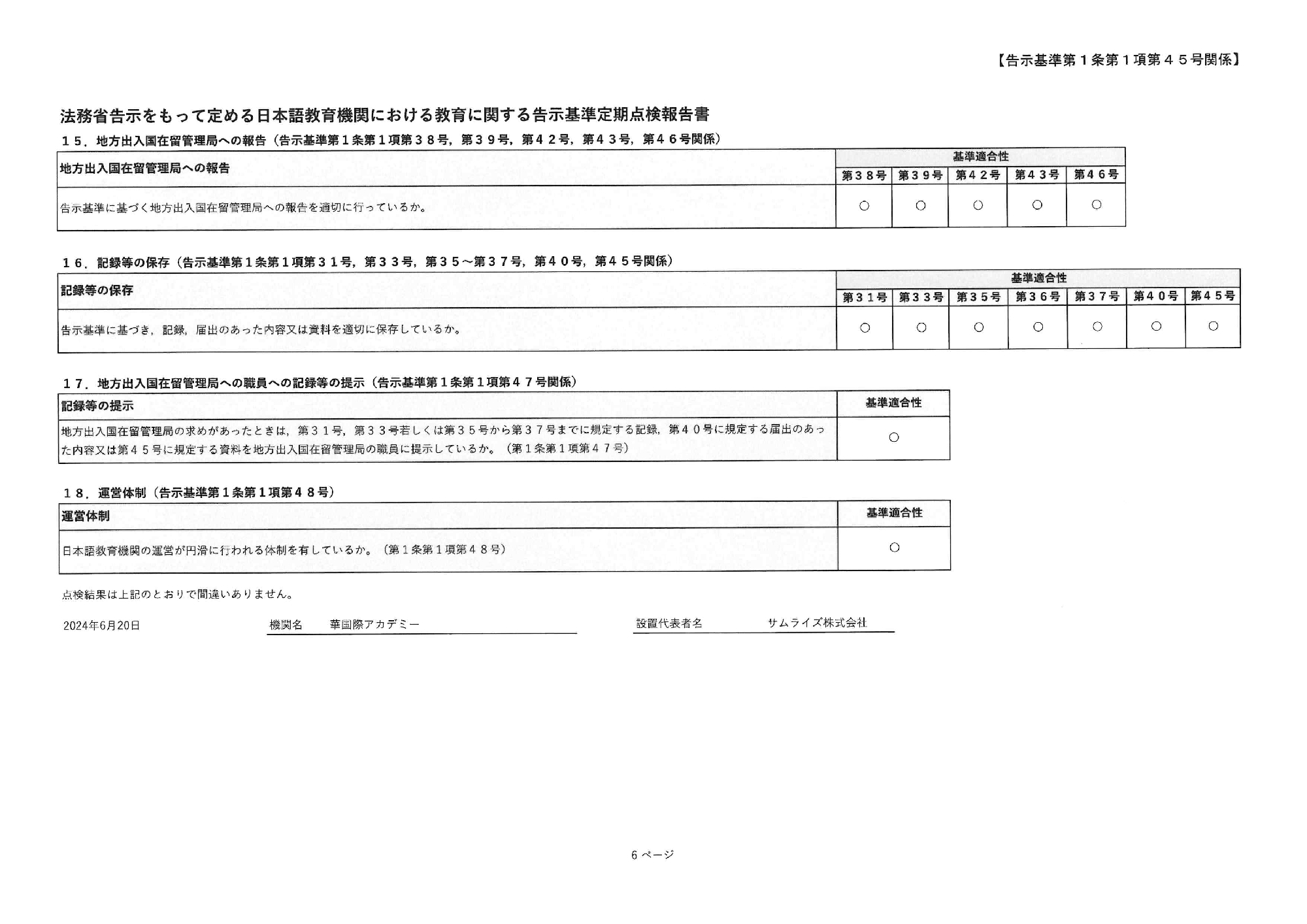 【告示基準第１条第１項第４５号関係】

法務省告示をもって定める日本語教育機関における教育に関する告示基準定期点検報告書

１５．地方出入国在留管理局への報告（告示基準第１条第１項第３８号，第３９号，第４２号，第４３号，第４６号関係）

| 地方出入国在留管理局への報告 | 基準適合性 | | | | |
|---|---|---|---|---|---|
| | 第３８号 | 第３９号 | 第４２号 | 第４３号 | 第４６号 |
| 告示基準に基づく地方出入国在留管理局への報告を適切に行っているか。 | ○ | ○ | ○ | ○ | ○ |

１６．記録等の保存（告示基準第１条第１項第３１号，第３３号，第３５～第３７号，第４０号，第４５号関係）

| 記録等の保存 | 基準適合性 | | | | | | |
|---|---|---|---|---|---|---|---|
| | 第３１号 | 第３３号 | 第３５号 | 第３６号 | 第３７号 | 第４０号 | 第４５号 |
| 告示基準に基づき，記録，届出のあった内容又は資料を適切に保存しているか。 | ○ | ○ | ○ | ○ | ○ | ○ | ○ |

１７．地方出入国在留管理局への職員への記録等の提示（告示基準第１条第１項第４７号関係）

| 記録等の提示 | 基準適合性 |
|---|---|
| 地方出入国在留管理局の求めがあったときは，第３１号，第３３号若しくは第３５号から第３７号までに規定する記録，第４０号に規定する届出のあった内容又は第４５号に規定する資料を地方出入国在留管理局の職員に提示しているか。（第１条第１項第４７号） | ○ |

１８．運営体制（告示基準第１条第１項第４８号）

| 運営体制 | 基準適合性 |
|---|---|
| 日本語教育機関の運営が円滑に行われる体制を有しているか。（第１条第１項第４８号） | ○ |

点検結果は上記のとおりで間違いありません。

2024年6月20日　　機関名　華国際アカデミー　　設置代表者名　サムライズ株式会社

6 ページ